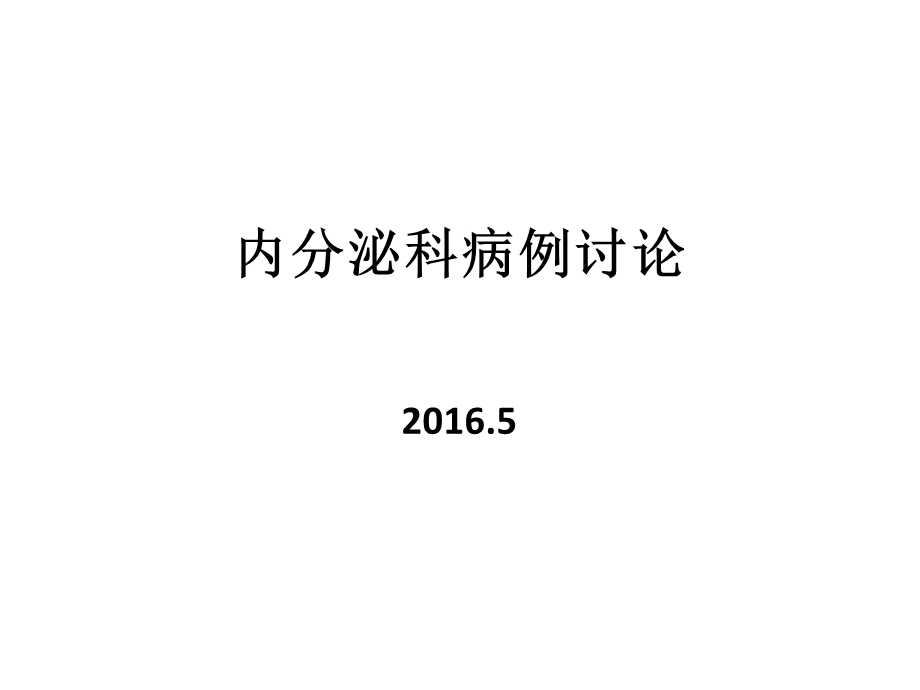 内分泌科病例讨论

2016.5